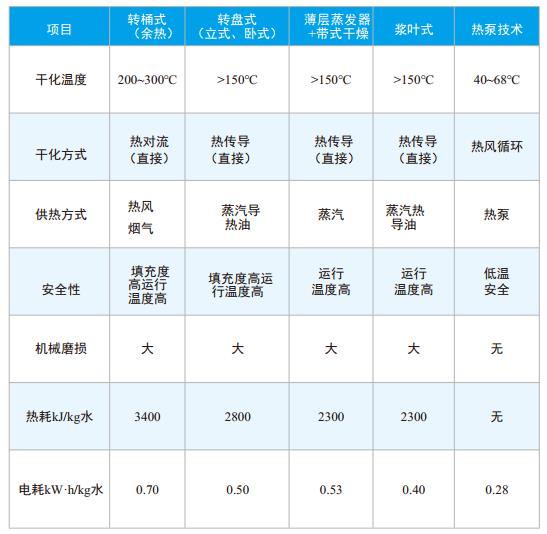 | 项目 | 转桶式（余热） | 转盘式（立式、卧式） | 薄层蒸发器+带式干燥 | 桨叶式 | 热泵技术 |
|---|---|---|---|---|---|
| 干化温度 | 200~300°C | >150°C | >150°C | >150°C | 40~68°C |
| 干化方式 | 热对流（直接） | 热传导（直接） | 热传导（直接） | 热传导（直接） | 热风循环 |
| 供热方式 | 热风 烟气 | 蒸汽导热油 | 蒸汽 | 蒸汽热导油 | 热泵 |
| 安全性 | 填充度高运行温度高 | 填充度高运行温度高 | 运行温度高 | 运行温度高 | 低温安全 |
| 机械磨损 | 大 | 大 | 大 | 大 | 无 |
| 热耗kJ/kg水 | 3400 | 2800 | 2300 | 2300 | 无 |
| 电耗kW·h/kg水 | 0.70 | 0.50 | 0.53 | 0.40 | 0.28 |